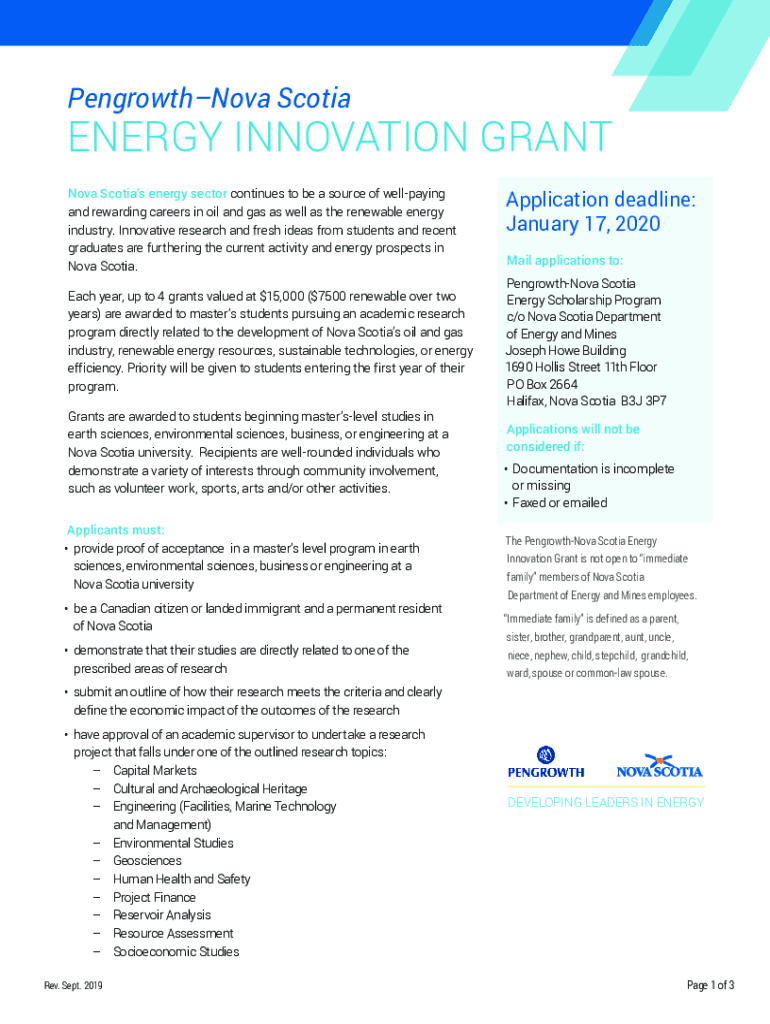 Pengrowth–Nova Scotia

ENERGY INNOVATION GRANT

Nova Scotia's energy sector continues to be a source of well-paying and rewarding careers in oil and gas as well as the renewable energy industry. Innovative research and fresh ideas from students and recent graduates are furthering the current activity and energy prospects in Nova Scotia.

Each year, up to 4 grants valued at $15,000 ($7500 renewable over two years) are awarded to master's students pursuing an academic research program directly related to the development of Nova Scotia's oil and gas industry, renewable energy resources, sustainable technologies, or energy efficiency. Priority will be given to students entering the first year of their program.

Grants are awarded to students beginning master's-level studies in earth sciences, environmental sciences, business, or engineering at a Nova Scotia university. Recipients are well-rounded individuals who demonstrate a variety of interests through community involvement, such as volunteer work, sports, arts and/or other activities.

Applicants must:
• provide proof of acceptance in a master's level program in earth sciences, environmental sciences, business or engineering at a Nova Scotia university
• be a Canadian citizen or landed immigrant and a permanent resident of Nova Scotia
• demonstrate that their studies are directly related to one of the prescribed areas of research
• submit an outline of how their research meets the criteria and clearly define the economic impact of the outcomes of the research
• have approval of an academic supervisor to undertake a research project that falls under one of the outlined research topics:
– Capital Markets
– Cultural and Archaeological Heritage
– Engineering (Facilities, Marine Technology and Management)
– Environmental Studies
– Geosciences
– Human Health and Safety
– Project Finance
– Reservoir Analysis
– Resource Assessment
– Socioeconomic Studies

Application deadline: January 17, 2020

Mail applications to:
Pengrowth-Nova Scotia
Energy Scholarship Program
c/o Nova Scotia Department of Energy and Mines
Joseph Howe Building
1690 Hollis Street 11th Floor
PO Box 2664
Halifax, Nova Scotia B3J 3P7

Applications will not be considered if:
• Documentation is incomplete or missing
• Faxed or emailed

The Pengrowth-Nova Scotia Energy Innovation Grant is not open to "immediate family" members of Nova Scotia Department of Energy and Mines employees.

"Immediate family" is defined as a parent, sister, brother, grandparent, aunt, uncle, niece, nephew, child, stepchild, grandchild, ward, spouse or common-law spouse.

PENGROWTH NOVA SCOTIA

DEVELOPING LEADERS IN ENERGY

Rev. Sept. 2019

Page 1 of 3